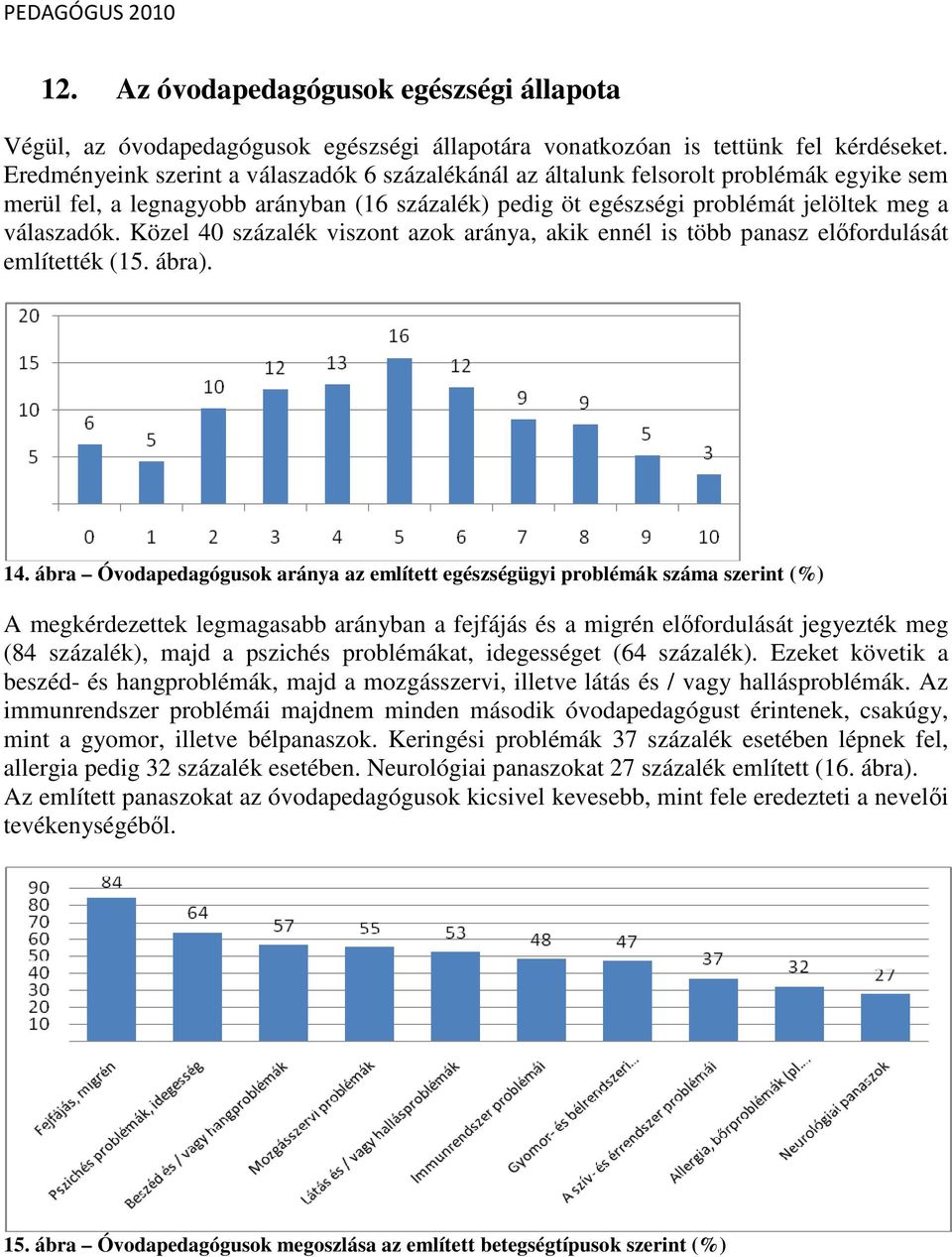 PEDAGÓGUS 2010

12. Az óvodapedagógusok egészségi állapota

Végül, az óvodapedagógusok egészségi állapotára vonatkozóan is tettünk fel kérdéseket. Eredményeink szerint a válaszadók 6 százalékánál az általunk felsorolt problémák egyike sem merül fel, a legnagyobb arányban (16 százalék) pedig öt egészségi problémát jelöltek meg a válaszadók. Közel 40 százalék viszont azok aránya, akik ennél is több panasz előfordulását említették (15. ábra).

20
15
10
5
6
5
10
12
13
16
12
9
9
5
3
0 1 2 3 4 5 6 7 8 9 10

14. ábra – Óvodapedagógusok aránya az említett egészségügyi problémák száma szerint (%)

A megkérdezettek legmagasabb arányban a fejfájás és a migrén előfordulását jegyezték meg (84 százalék), majd a pszichés problémákat, idegességet (64 százalék). Ezeket követik a beszéd- és hangproblémák, majd a mozgásszervi, illetve látás és / vagy hallásproblémák. Az immunrendszer problémái majdnem minden második óvodapedagógust érintenek, csakúgy, mint a gyomor, illetve bélpanaszok. Keringési problémák 37 százalék esetében lépnek fel, allergia pedig 32 százalék esetében. Neurológiai panaszokat 27 százalék említett (16. ábra).
Az említett panaszokat az óvodapedagógusok kicsivel kevesebb, mint fele eredezteti a nevelői tevékenységéből.

90
80
70
60
50
40
30
20
10
84
64
57
55
53
48
47
37
32
27
Fejfájás, migrén
Pszichés problémák, idegesség
Beszéd és / vagy hangproblémák
Mozgásszervi problémák
Látás és / vagy hallásproblémák
Immunrendszer problémái
Gyomor- és bélrendszeri...
A szív- és érrendszer problémái
Allergia, bőrproblémák (pl....
Neurológiai panaszok

15. ábra – Óvodapedagógusok megoszlása az említett betegségtípusok szerint (%)